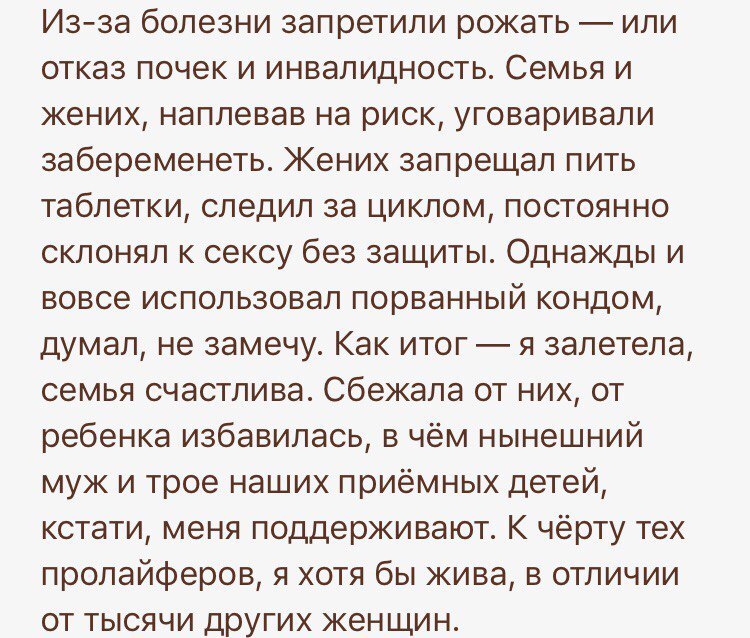 Из-за болезни запретили рожать — или отказ почек и инвалидность. Семья и жених, наплевав на риск, уговаривали забеременеть. Жених запрещал пить таблетки, следил за циклом, постоянно склонял к сексу без защиты. Однажды и вовсе использовал порванный кондом, думал, не замечу. Как итог — я залетела, семья счастлива. Сбежала от них, от ребенка избавилась, в чём нынешний муж и трое наших приёмных детей, кстати, меня поддерживают. К чёрту тех пролайферов, я хотя бы жива, в отличии от тысячи других женщин.